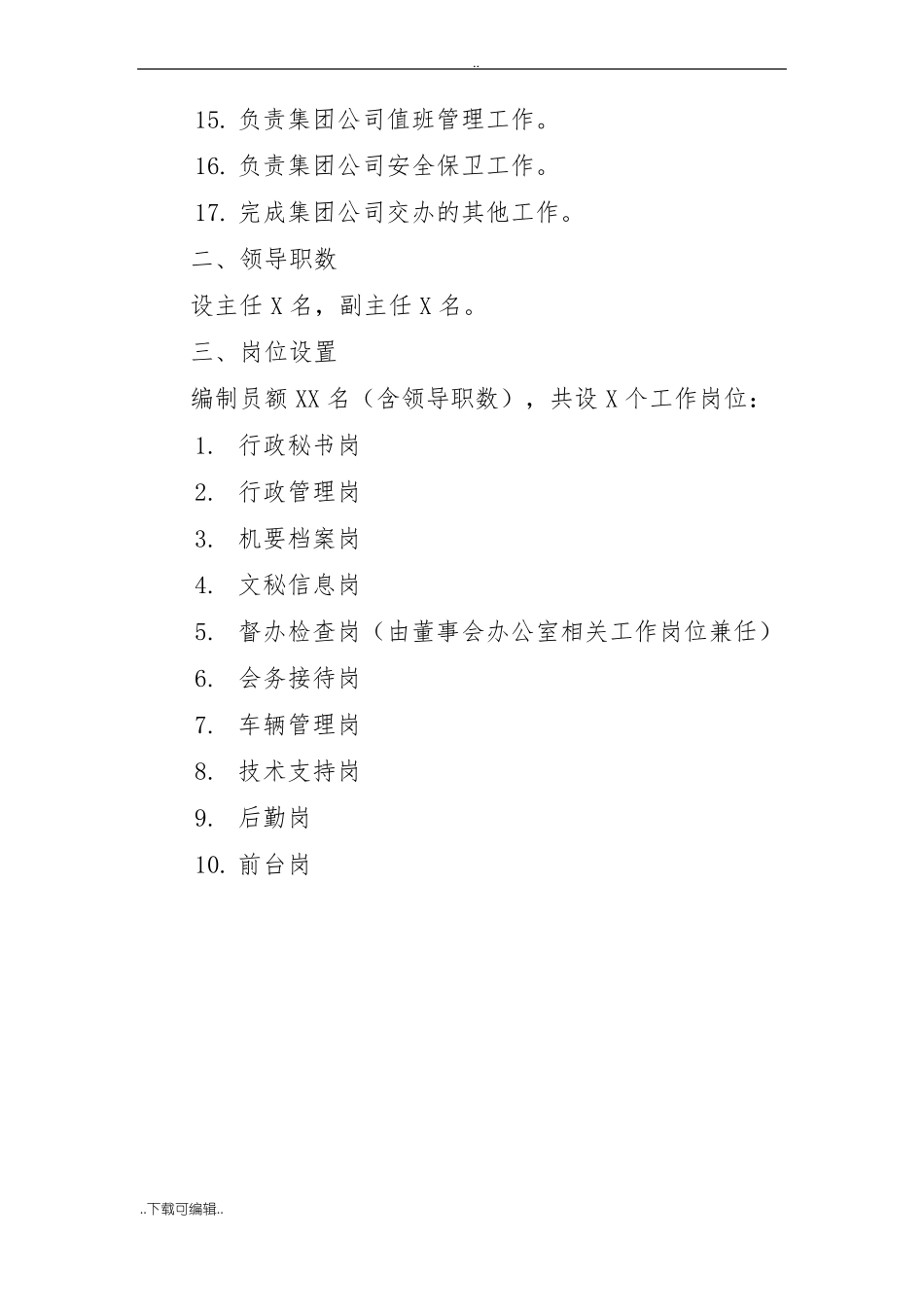 ..

15. 负责集团公司值班管理工作。

16. 负责集团公司安全保卫工作。

17. 完成集团公司交办的其他工作。

二、领导职数

设主任 X 名，副主任 X 名。

三、岗位设置

编制员额 XX 名（含领导职数），共设 X 个工作岗位：

1. 行政秘书岗

2. 行政管理岗

3. 机要档案岗

4. 文秘信息岗

5. 督办检查岗（由董事会办公室相关工作岗位兼任）

6. 会务接待岗

7. 车辆管理岗

8. 技术支持岗

9. 后勤岗

10. 前台岗

..下载可编辑..